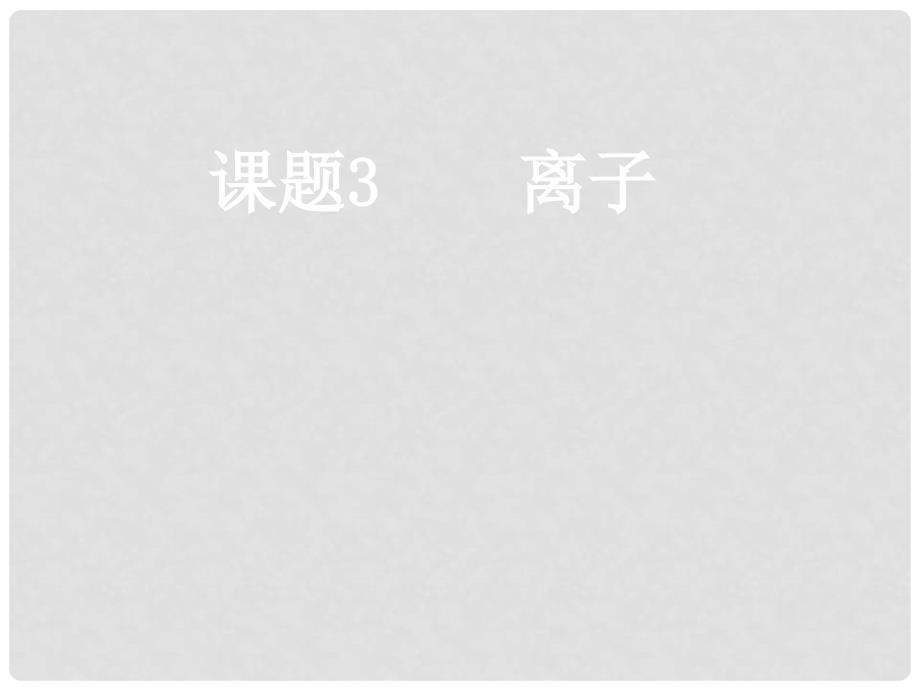 课题3　　离子